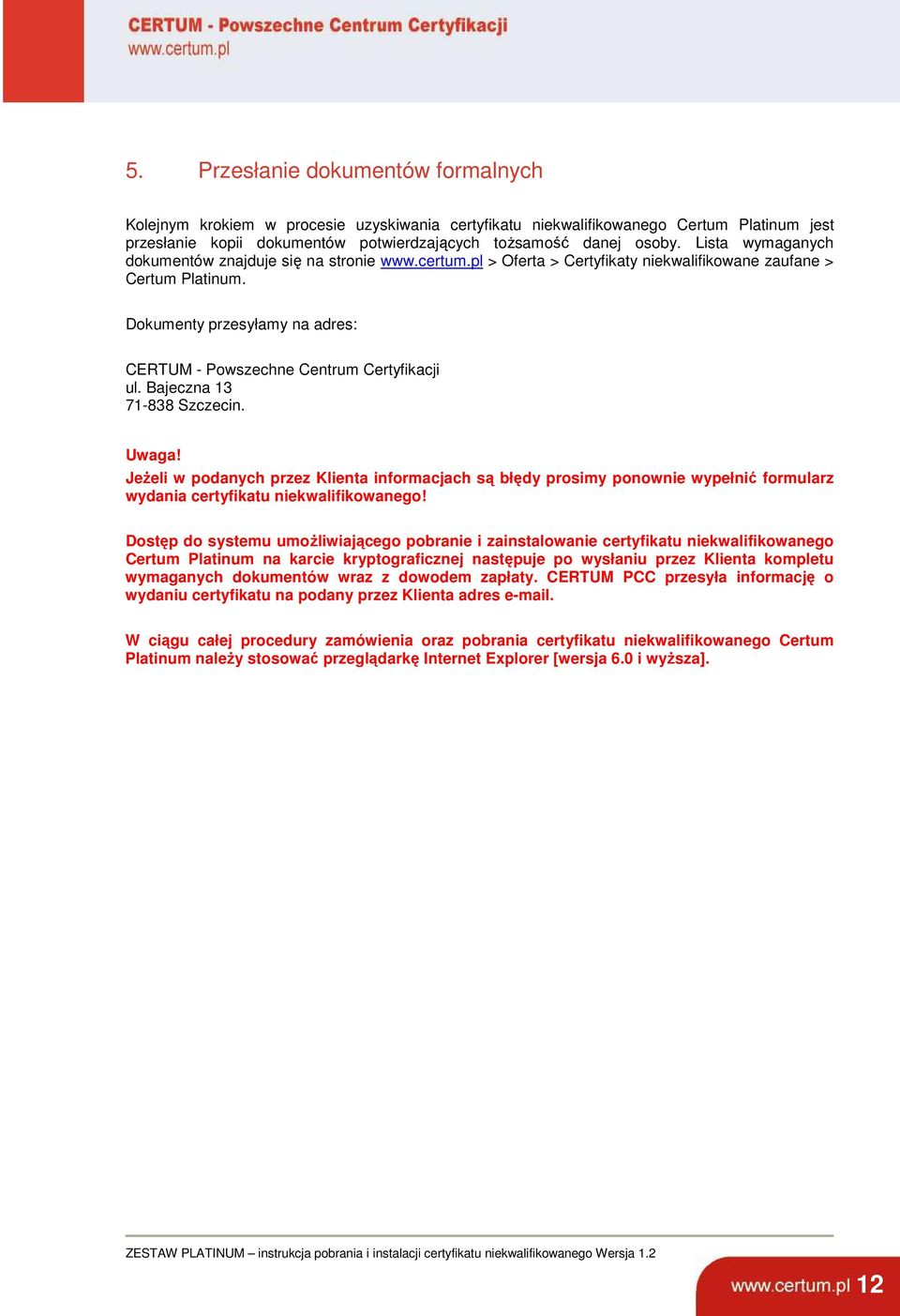 CERTUM - Powszechne Centrum Certyfikacji
www.certum.pl

5. Przesłanie dokumentów formalnych

Kolejnym krokiem w procesie uzyskiwania certyfikatu niekwalifikowanego Certum Platinum jest przesłanie kopii dokumentów potwierdzających tożsamość danej osoby. Lista wymaganych dokumentów znajduje się na stronie www.certum.pl > Oferta > Certyfikaty niekwalifikowane zaufane > Certum Platinum.

Dokumenty przesyłamy na adres:

CERTUM - Powszechne Centrum Certyfikacji
ul. Bajeczna 13
71-838 Szczecin.

Uwaga!
Jeżeli w podanych przez Klienta informacjach są błędy prosimy ponownie wypełnić formularz wydania certyfikatu niekwalifikowanego!

Dostęp do systemu umożliwiającego pobranie i zainstalowanie certyfikatu niekwalifikowanego Certum Platinum na karcie kryptograficznej następuje po wysłaniu przez Klienta kompletu wymaganych dokumentów wraz z dowodem zapłaty. CERTUM PCC przesyła informację o wydaniu certyfikatu na podany przez Klienta adres e-mail.

W ciągu całej procedury zamówienia oraz pobrania certyfikatu niekwalifikowanego Certum Platinum należy stosować przeglądarkę Internet Explorer [wersja 6.0 i wyższa].

ZESTAW PLATINUM – instrukcja pobrania i instalacji certyfikatu niekwalifikowanego Wersja 1.2

www.certum.pl 12